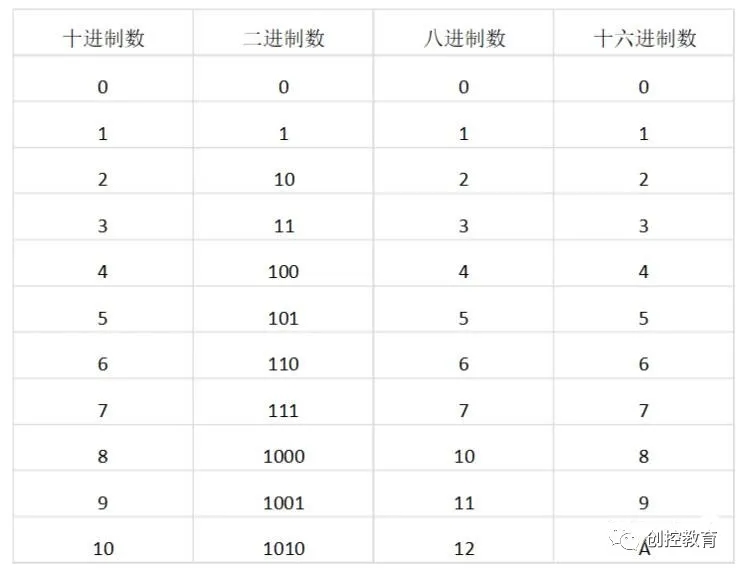 | 十进制数 | 二进制数 | 八进制数 | 十六进制数 |
|---|---|---|---|
| 0 | 0 | 0 | 0 |
| 1 | 1 | 1 | 1 |
| 2 | 10 | 2 | 2 |
| 3 | 11 | 3 | 3 |
| 4 | 100 | 4 | 4 |
| 5 | 101 | 5 | 5 |
| 6 | 110 | 6 | 6 |
| 7 | 111 | 7 | 7 |
| 8 | 1000 | 10 | 8 |
| 9 | 1001 | 11 | 9 |
| 10 | 1010 | 12 | A |

创控教育